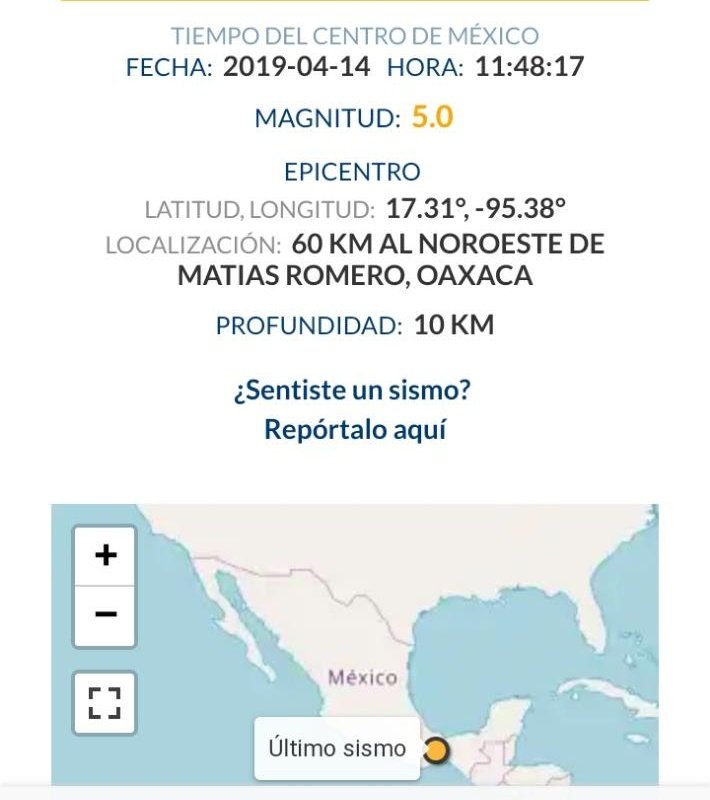 TIEMPO DEL CENTRO DE MÉXICO
FECHA: 2019-04-14 HORA: 11:48:17

MAGNITUD: 5.0

EPICENTRO
LATITUD, LONGITUD: 17.31°, -95.38°
LOCALIZACIÓN: 60 KM AL NOROESTE DE MATIAS ROMERO, OAXACA

PROFUNDIDAD: 10 KM

¿Sentiste un sismo?
Repórtalo aquí

+
−
México
Último sismo